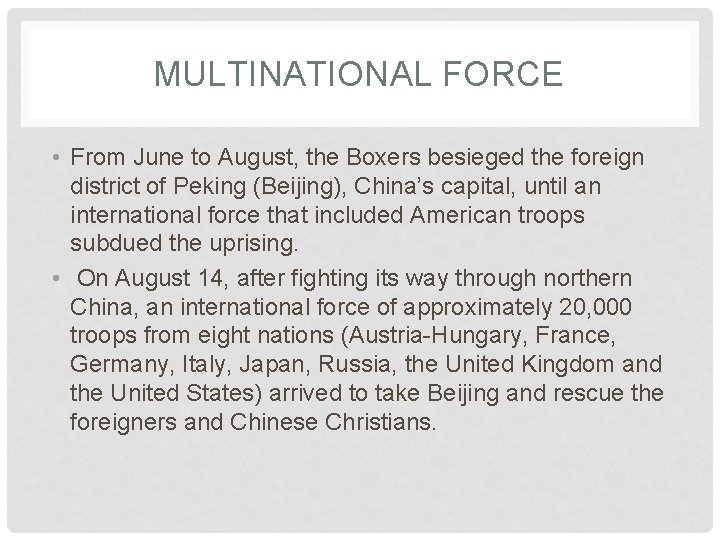 MULTINATIONAL FORCE

• From June to August, the Boxers besieged the foreign district of Peking (Beijing), China's capital, until an international force that included American troops subdued the uprising.
• On August 14, after fighting its way through northern China, an international force of approximately 20,000 troops from eight nations (Austria-Hungary, France, Germany, Italy, Japan, Russia, the United Kingdom and the United States) arrived to take Beijing and rescue the foreigners and Chinese Christians.